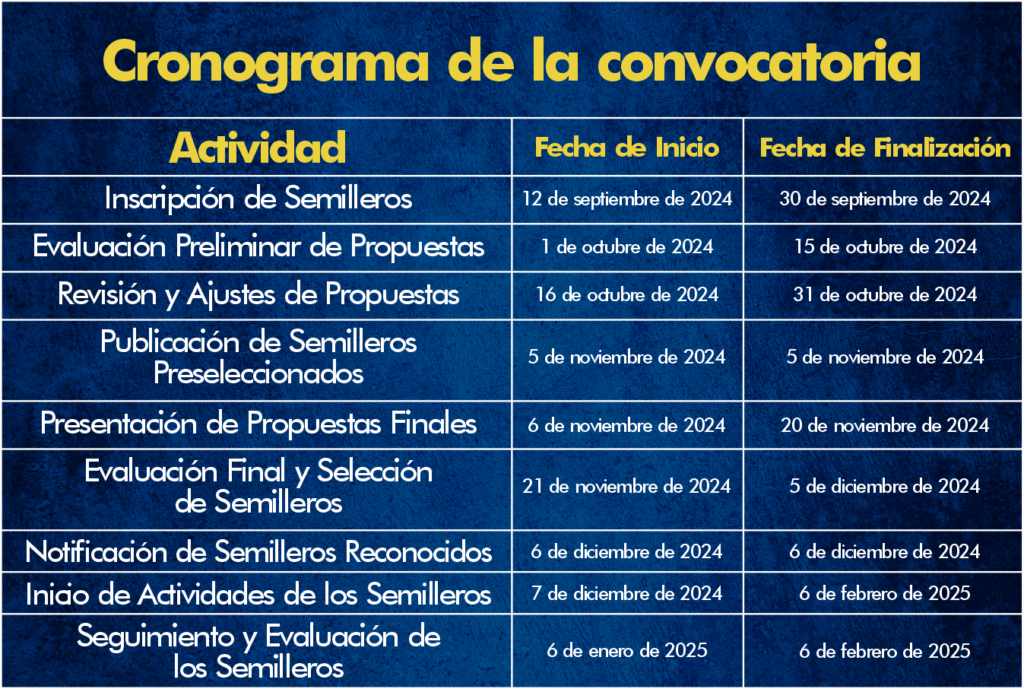 Cronograma de la convocatoria

| Actividad | Fecha de Inicio | Fecha de Finalización |
|---|---|---|
| Inscripción de Semilleros | 12 de septiembre de 2024 | 30 de septiembre de 2024 |
| Evaluación Preliminar de Propuestas | 1 de octubre de 2024 | 15 de octubre de 2024 |
| Revisión y Ajustes de Propuestas | 16 de octubre de 2024 | 31 de octubre de 2024 |
| Publicación de Semilleros Preseleccionados | 5 de noviembre de 2024 | 5 de noviembre de 2024 |
| Presentación de Propuestas Finales | 6 de noviembre de 2024 | 20 de noviembre de 2024 |
| Evaluación Final y Selección de Semilleros | 21 de noviembre de 2024 | 5 de diciembre de 2024 |
| Notificación de Semilleros Reconocidos | 6 de diciembre de 2024 | 6 de diciembre de 2024 |
| Inicio de Actividades de los Semilleros | 7 de diciembre de 2024 | 6 de febrero de 2025 |
| Seguimiento y Evaluación de los Semilleros | 6 de enero de 2025 | 6 de febrero de 2025 |